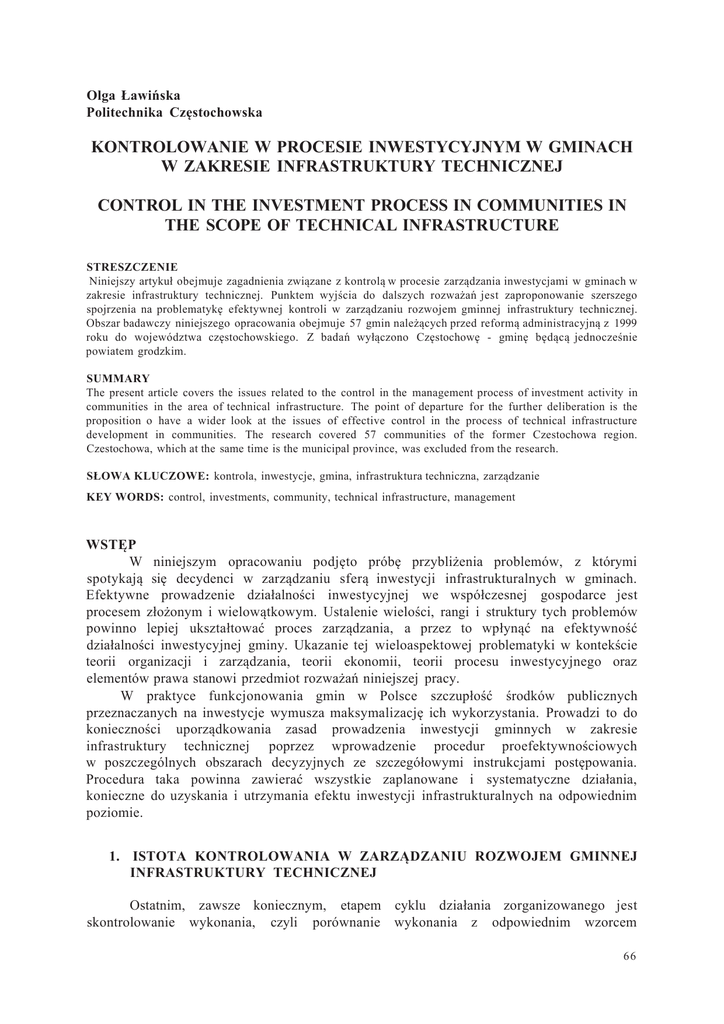 Olga Ławińska
Politechnika Częstochowska

KONTROLOWANIE W PROCESIE INWESTYCYJNYM W GMINACH W ZAKRESIE INFRASTRUKTURY TECHNICZNEJ

CONTROL IN THE INVESTMENT PROCESS IN COMMUNITIES IN THE SCOPE OF TECHNICAL INFRASTRUCTURE

STRESZCZENIE
Niniejszy artykuł obejmuje zagadnienia związane z kontrolą w procesie zarządzania inwestycjami w gminach w zakresie infrastruktury technicznej. Punktem wyjścia do dalszych rozważań jest zaproponowanie szerszego spojrzenia na problematykę efektywnej kontroli w zarządzaniu rozwojem gminnej infrastruktury technicznej. Obszar badawczy niniejszego opracowania obejmuje 57 gmin należących przed reformą administracyjną z 1999 roku do województwa częstochowskiego. Z badań wyłączono Częstochowę - gminę będącą jednocześnie powiatem grodzkim.

SUMMARY
The present article covers the issues related to the control in the management process of investment activity in communities in the area of technical infrastructure. The point of departure for the further deliberation is the proposition o have a wider look at the issues of effective control in the process of technical infrastructure development in communities. The research covered 57 communities of the former Czestochowa region. Czestochowa, which at the same time is the municipal province, was excluded from the research.

SŁOWA KLUCZOWE: kontrola, inwestycje, gmina, infrastruktura techniczna, zarządzanie
KEY WORDS: control, investments, community, technical infrastructure, management

WSTĘP
W niniejszym opracowaniu podjęto próbę przybliżenia problemów, z którymi spotykają się decydenci w zarządzaniu sferą inwestycji infrastrukturalnych w gminach. Efektywne prowadzenie działalności inwestycyjnej we współczesnej gospodarce jest procesem złożonym i wielowątkowym. Ustalenie wielości, rangi i struktury tych problemów powinno lepiej ukształtować proces zarządzania, a przez to wpłynąć na efektywność działalności inwestycyjnej gminy. Ukazanie tej wieloaspektowej problematyki w kontekście teorii organizacji i zarządzania, teorii ekonomii, teorii procesu inwestycyjnego oraz elementów prawa stanowi przedmiot rozważań niniejszej pracy.

W praktyce funkcjonowania gmin w Polsce szczupłość środków publicznych przeznaczanych na inwestycje wymusza maksymalizację ich wykorzystania. Prowadzi to do konieczności uporządkowania zasad prowadzenia inwestycji gminnych w zakresie infrastruktury technicznej poprzez wprowadzenie procedur proefektywnościowych w poszczególnych obszarach decyzyjnych ze szczegółowymi instrukcjami postępowania. Procedura taka powinna zawierać wszystkie zaplanowane i systematyczne działania, konieczne do uzyskania i utrzymania efektu inwestycji infrastrukturalnych na odpowiednim poziomie.

1. ISTOTA KONTROLOWANIA W ZARZĄDZANIU ROZWOJEM GMINNEJ INFRASTRUKTURY TECHNICZNEJ

Ostatnim, zawsze koniecznym, etapem cyklu działania zorganizowanego jest skontrolowanie wykonania, czyli porównanie wykonania z odpowiednim wzorcem

66